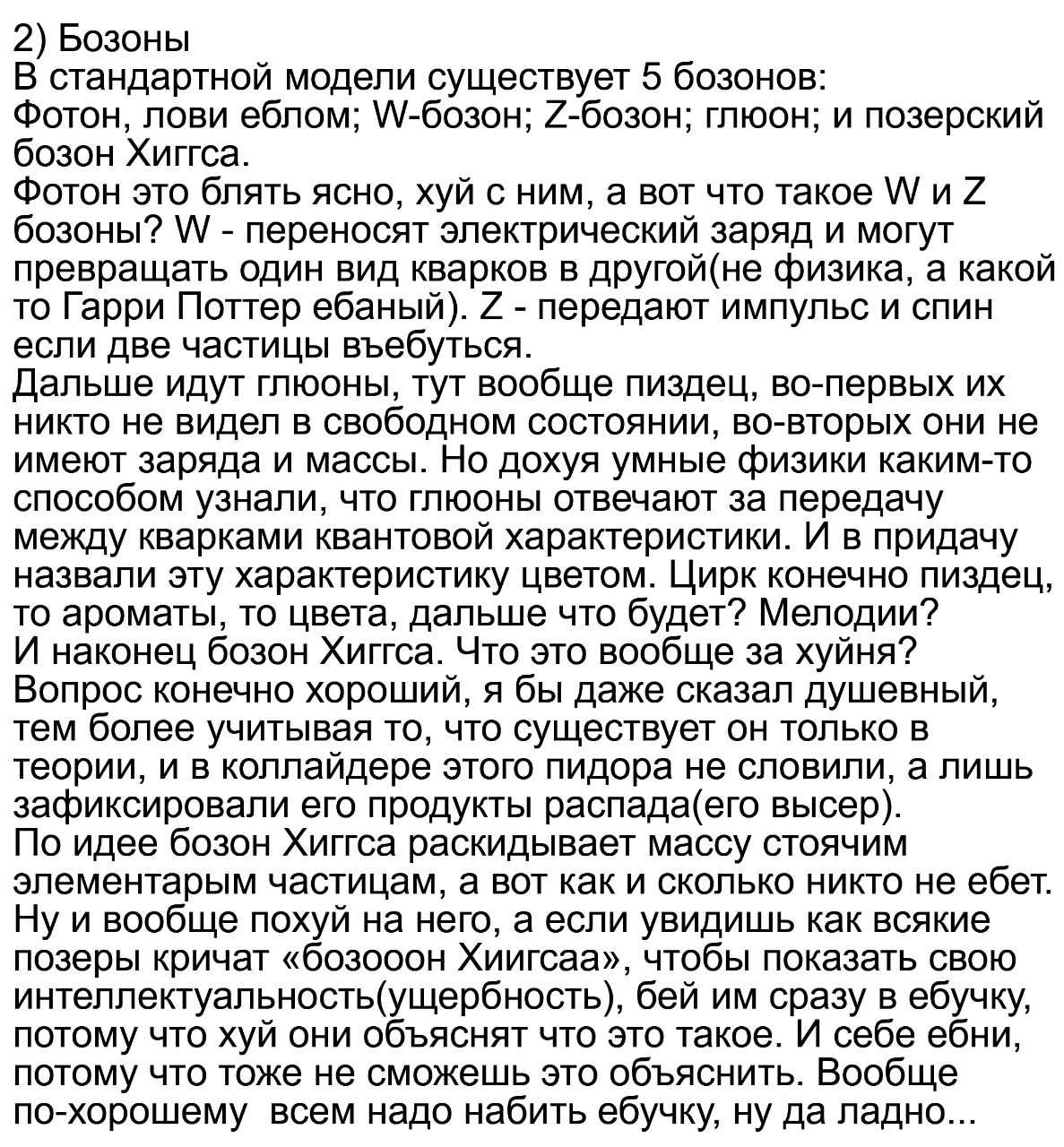 2) Бозоны
В стандартной модели существует 5 бозонов:
Фотон, лови еблом; W-бозон; Z-бозон; глюон; и позерский бозон Хиггса.
Фотон это блять ясно, хуй с ним, а вот что такое W и Z бозоны? W - переносят электрический заряд и могут превращать один вид кварков в другой(не физика, а какой то Гарри Поттер ебаный). Z - передают импульс и спин если две частицы въебуться.
Дальше идут глюоны, тут вообще пиздец, во-первых их никто не видел в свободном состоянии, во-вторых они не имеют заряда и массы. Но дохуя умные физики каким-то способом узнали, что глюоны отвечают за передачу между кварками квантовой характеристики. И в придачу назвали эту характеристику цветом. Цирк конечно пиздец, то ароматы, то цвета, дальше что будет? Мелодии?
И наконец бозон Хиггса. Что это вообще за хуйня? Вопрос конечно хороший, я бы даже сказал душевный, тем более учитывая то, что существует он только в теории, и в коллайдере этого пидора не словили, а лишь зафиксировали его продукты распада(его высер).
По идее бозон Хиггса раскидывает массу стоячим элементарым частицам, а вот как и сколько никто не ебет. Ну и вообще похуй на него, а если увидишь как всякие позеры кричат «бозооон Хиигсаа», чтобы показать свою интеллектуальность(ущербность), бей им сразу в ебучку, потому что хуй они объяснят что это такое. И себе ебни, потому что тоже не сможешь это объяснить. Вообще по-хорошему всем надо набить ебучку, ну да ладно...